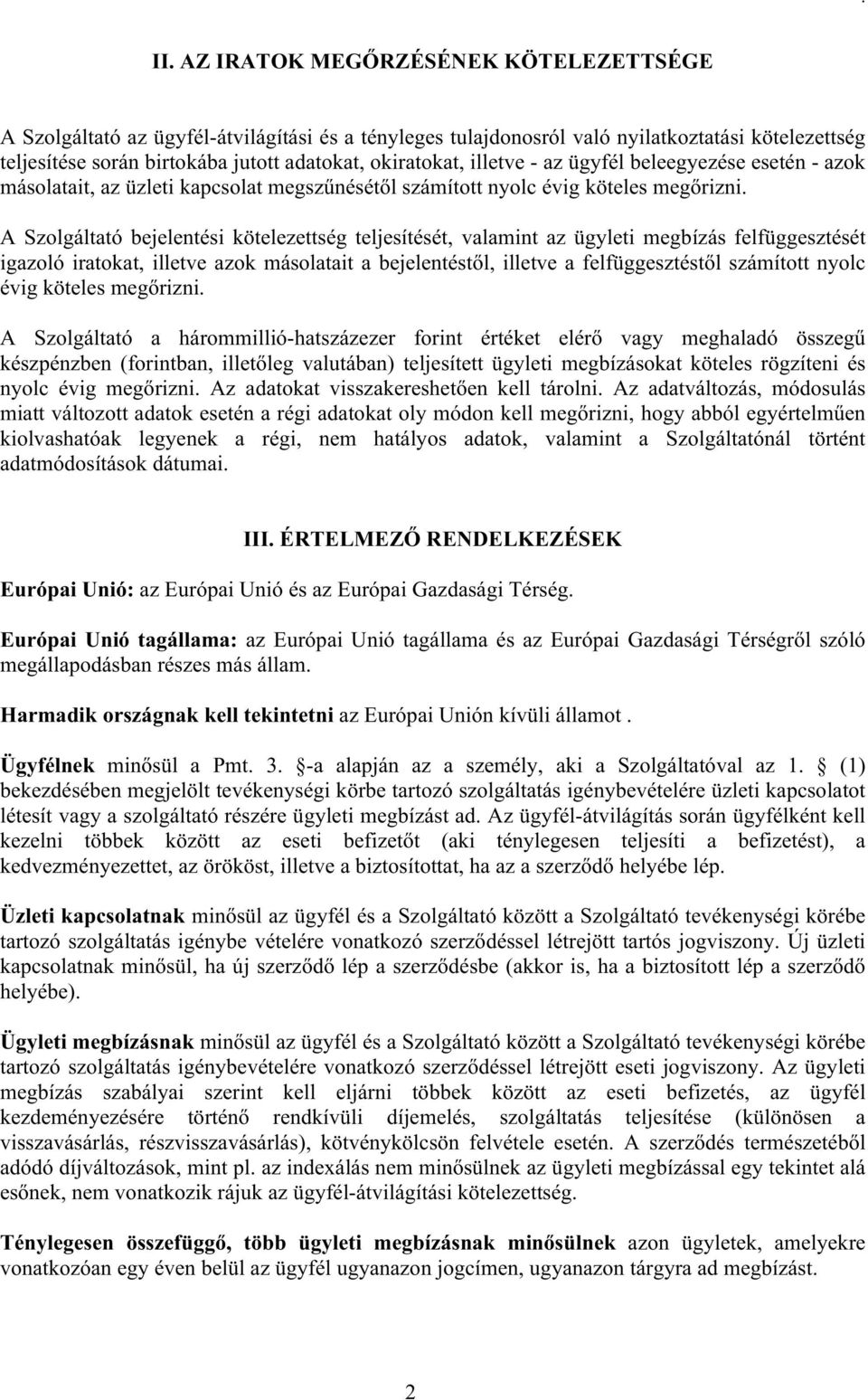 II. AZ IRATOK MEGŐRZÉSÉNEK KÖTELEZETTSÉGE

A Szolgáltató az ügyfél-átvilágítási és a tényleges tulajdonosról való nyilatkoztatási kötelezettség teljesítése során birtokába jutott adatokat, okiratokat, illetve - az ügyfél beleegyezése esetén - azok másolatait, az üzleti kapcsolat megszűnésétől számított nyolc évig köteles megőrizni.

A Szolgáltató bejelentési kötelezettség teljesítését, valamint az ügyleti megbízás felfüggesztését igazoló iratokat, illetve azok másolatait a bejelentéstől, illetve a felfüggesztéstől számított nyolc évig köteles megőrizni.

A Szolgáltató a hárommillió-hatszázezer forint értéket elérő vagy meghaladó összegű készpénzben (forintban, illetőleg valutában) teljesített ügyleti megbízásokat köteles rögzíteni és nyolc évig megőrizni. Az adatokat visszakereshetően kell tárolni. Az adatváltozás, módosulás miatt változott adatok esetén a régi adatokat oly módon kell megőrizni, hogy abból egyértelműen kiolvashatóak legyenek a régi, nem hatályos adatok, valamint a Szolgáltatónál történt adatmódosítások dátumai.

III. ÉRTELMEZŐ RENDELKEZÉSEK

Európai Unió: az Európai Unió és az Európai Gazdasági Térség.

Európai Unió tagállama: az Európai Unió tagállama és az Európai Gazdasági Térségről szóló megállapodásban részes más állam.

Harmadik országnak kell tekintetni az Európai Unión kívüli államot .

Ügyfélnek minősül a Pmt. 3. §-a alapján az a személy, aki a Szolgáltatóval az 1. § (1) bekezdésében megjelölt tevékenységi körbe tartozó szolgáltatás igénybevételére üzleti kapcsolatot létesít vagy a szolgáltató részére ügyleti megbízást ad. Az ügyfél-átvilágítás során ügyfélként kell kezelni többek között az eseti befizetőt (aki ténylegesen teljesíti a befizetést), a kedvezményezettet, az örököst, illetve a biztosítottat, ha az a szerződő helyébe lép.

Üzleti kapcsolatnak minősül az ügyfél és a Szolgáltató között a Szolgáltató tevékenységi körébe tartozó szolgáltatás igénybe vételére vonatkozó szerződéssel létrejött tartós jogviszony. Új üzleti kapcsolatnak minősül, ha új szerződő lép a szerződésbe (akkor is, ha a biztosított lép a szerződő helyébe).

Ügyleti megbízásnak minősül az ügyfél és a Szolgáltató között a Szolgáltató tevékenységi körébe tartozó szolgáltatás igénybevételére vonatkozó szerződéssel létrejött eseti jogviszony. Az ügyleti megbízás szabályai szerint kell eljárni többek között az eseti befizetés, az ügyfél kezdeményezésére történő rendkívüli díjemelés, szolgáltatás teljesítése (különösen a visszavásárlás, részvisszavásárlás), kötvénykölcsön felvétele esetén. A szerződés természetéből adódó díjváltozások, mint pl. az indexálás nem minősülnek az ügyleti megbízással egy tekintet alá esőnek, nem vonatkozik rájuk az ügyfél-átvilágítási kötelezettség.

Ténylegesen összefüggő, több ügyleti megbízásnak minősülnek azon ügyletek, amelyekre vonatkozóan egy éven belül az ügyfél ugyanazon jogcímen, ugyanazon tárgyra ad megbízást.

2